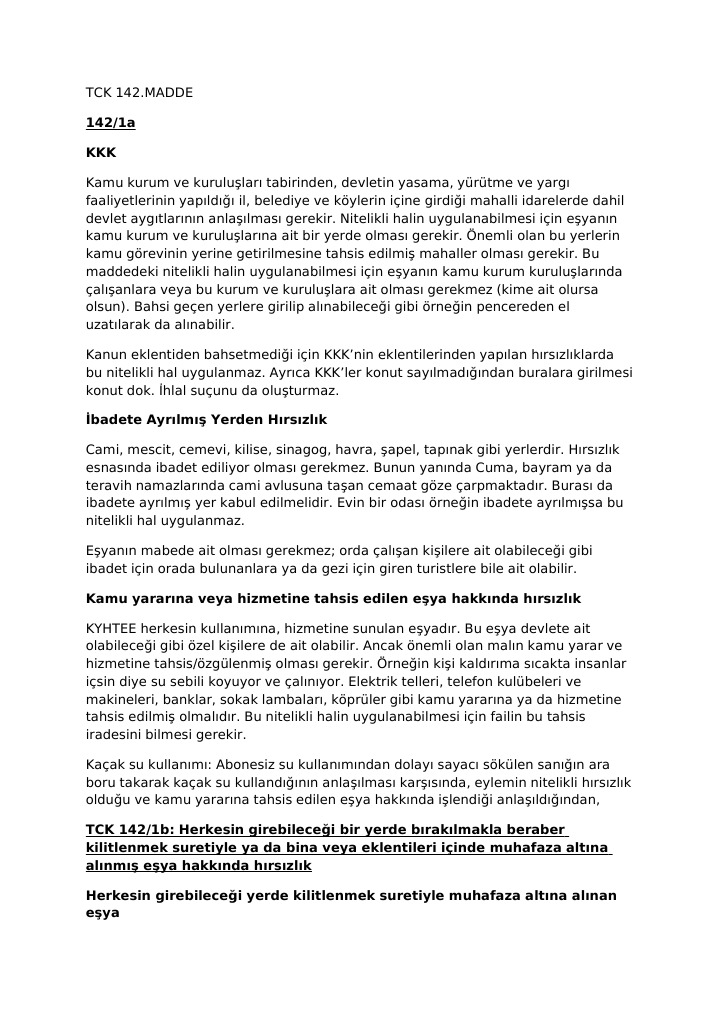 TCK 142.MADDE

142/1a

KKK

Kamu kurum ve kuruluşları tabirinden, devletin yasama, yürütme ve yargı faaliyetlerinin yapıldığı il, belediye ve köylerin içine girdiği mahalli idarelerde dahil devlet aygıtlarının anlaşılması gerekir. Nitelikli halin uygulanabilmesi için eşyanın kamu kurum ve kuruluşlarına ait bir yerde olması gerekir. Önemli olan bu yerlerin kamu görevinin yerine getirilmesine tahsis edilmiş mahaller olması gerekir. Bu maddedeki nitelikli halin uygulanabilmesi için eşyanın kamu kurum kuruluşlarında çalışanlara veya bu kurum ve kuruluşlara ait olması gerekmez (kime ait olursa olsun). Bahsi geçen yerlere girilip alınabileceği gibi örneğin pencereden el uzatılarak da alınabilir.

Kanun eklentiden bahsetmediği için KKK'nin eklentilerinden yapılan hırsızlıklarda bu nitelikli hal uygulanmaz. Ayrıca KKK'ler konut sayılmadığından buralara girilmesi konut dok. İhlal suçunu da oluşturmaz.

İbadete Ayrılmış Yerden Hırsızlık

Cami, mescit, cemevi, kilise, sinagog, havra, şapel, tapınak gibi yerlerdir. Hırsızlık esnasında ibadet ediliyor olması gerekmez. Bunun yanında Cuma, bayram ya da teravih namazlarında cami avlusuna taşan cemaat göze çarpmaktadır. Burası da ibadete ayrılmış yer kabul edilmelidir. Evin bir odası örneğin ibadete ayrılmışsa bu nitelikli hal uygulanmaz.

Eşyanın mabede ait olması gerekmez; orda çalışan kişilere ait olabileceği gibi ibadet için orada bulunanlara ya da gezi için giren turistlere bile ait olabilir.

Kamu yararına veya hizmetine tahsis edilen eşya hakkında hırsızlık

KYHTEE herkesin kullanımına, hizmetine sunulan eşyadır. Bu eşya devlete ait olabileceği gibi özel kişilere de ait olabilir. Ancak önemli olan malın kamu yarar ve hizmetine tahsis/özgülenmiş olması gerekir. Örneğin kişi kaldırıma sıcakta insanlar içsin diye su sebili koyuyor ve çalınıyor. Elektrik telleri, telefon kulübeleri ve makineleri, banklar, sokak lambaları, köprüler gibi kamu yararına ya da hizmetine tahsis edilmiş olmalıdır. Bu nitelikli halin uygulanabilmesi için failin bu tahsis iradesini bilmesi gerekir.

Kaçak su kullanımı: Abonesiz su kullanımından dolayı sayacı sökülen sanığın ara boru takarak kaçak su kullandığının anlaşılması karşısında, eylemin nitelikli hırsızlık olduğu ve kamu yararına tahsis edilen eşya hakkında işlendiği anlaşıldığından,

TCK 142/1b: Herkesin girebileceği bir yerde bırakılmakla beraber kilitlenmek suretiyle ya da bina veya eklentileri içinde muhafaza altına alınmış eşya hakkında hırsızlık

Herkesin girebileceği yerde kilitlenmek suretiyle muhafaza altına alınan eşya